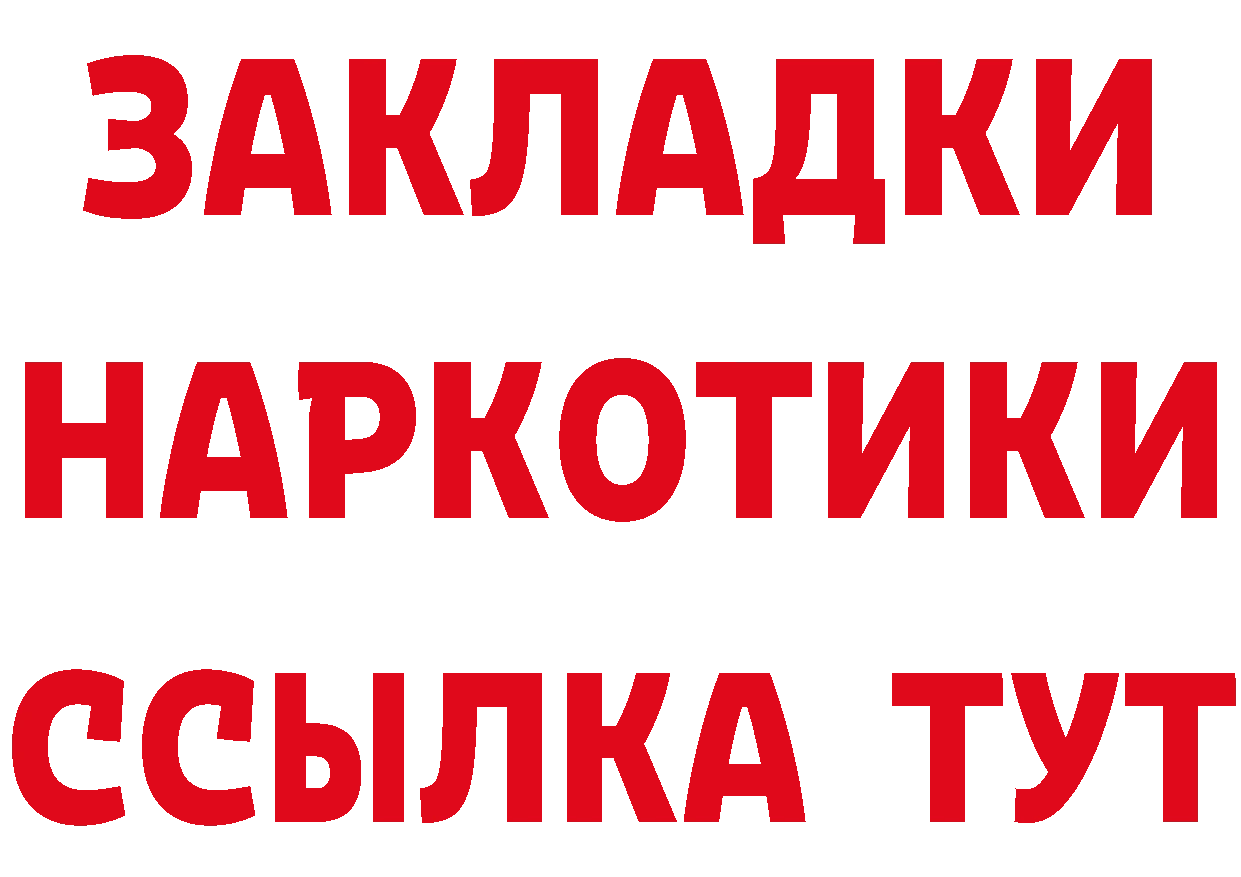 ЗАКЛАДКИ НАРКОТИКИ ССЫЛКА ТУТ